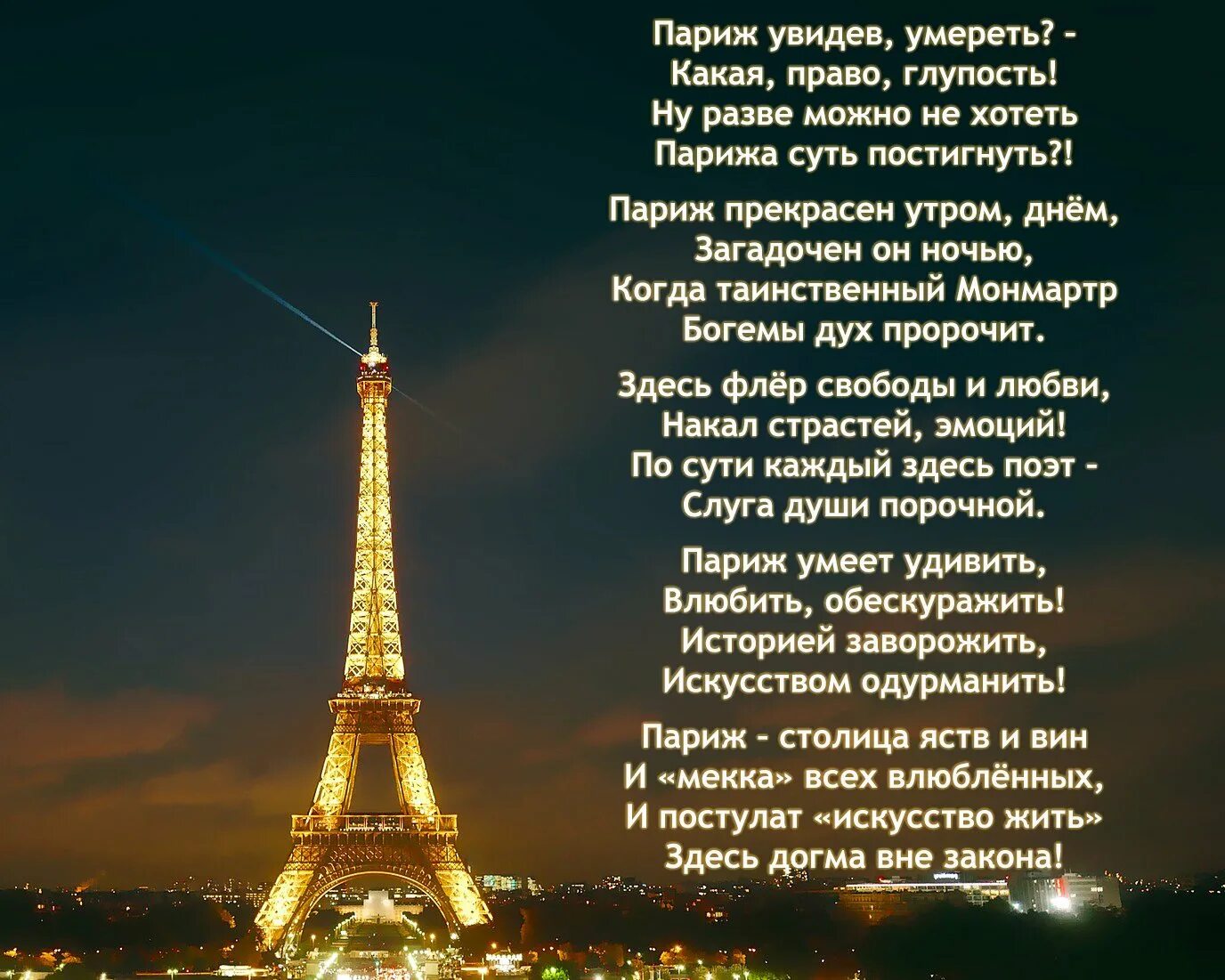 Париж увидев, умереть? -
Какая, право, глупость!
Ну разве можно не хотеть
Парижа суть постигнуть?!

Париж прекрасен утром, днём,
Загадочен он ночью,
Когда таинственный Монмартр
Богемы дух пророчит.

Здесь флёр свободы и любви,
Накал страстей, эмоций!
По сути каждый здесь поэт -
Слуга души порочной.

Париж умеет удивить,
Влюбить, обескуражить!
Историей заворожить,
Искусством одурманить!

Париж - столица яств и вин
И «мекка» всех влюблённых,
И постулат «искусство жить»
Здесь догма вне закона!